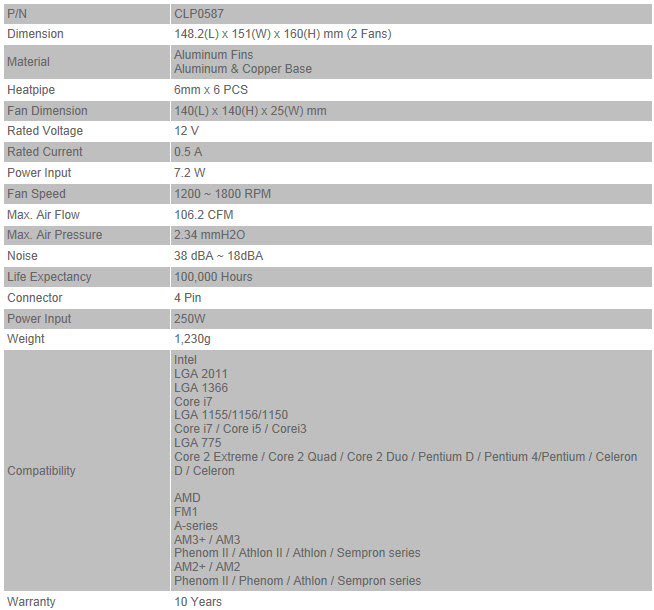 | P/N | CLP0587 |
|---|---|
| Dimension | 148.2(L) x 151(W) x 160(H) mm (2 Fans) |
| Material | Aluminum Fins<br>Aluminum & Copper Base |
| Heatpipe | 6mm x 6 PCS |
| Fan Dimension | 140(L) x 140(H) x 25(W) mm |
| Rated Voltage | 12 V |
| Rated Current | 0.5 A |
| Power Input | 7.2 W |
| Fan Speed | 1200 ~ 1800 RPM |
| Max. Air Flow | 106.2 CFM |
| Max. Air Pressure | 2.34 mmH2O |
| Noise | 38 dBA ~ 18dBA |
| Life Expectancy | 100,000 Hours |
| Connector | 4 Pin |
| Power Input | 250W |
| Weight | 1,230g |
| Compatibility | Intel<br>LGA 2011<br>LGA 1366<br>Core i7<br>LGA 1155/1156/1150<br>Core i7 / Core i5 / Corei3<br>LGA 775<br>Core 2 Extreme / Core 2 Quad / Core 2 Duo / Pentium D / Pentium 4/Pentium / Celeron D / Celeron<br><br>AMD<br>FM1<br>A-series<br>AM3+ / AM3<br>Phenom II / Athlon II / Athlon / Sempron series<br>AM2+ / AM2<br>Phenom II / Phenom / Athlon / Sempron series |
| Warranty | 10 Years |